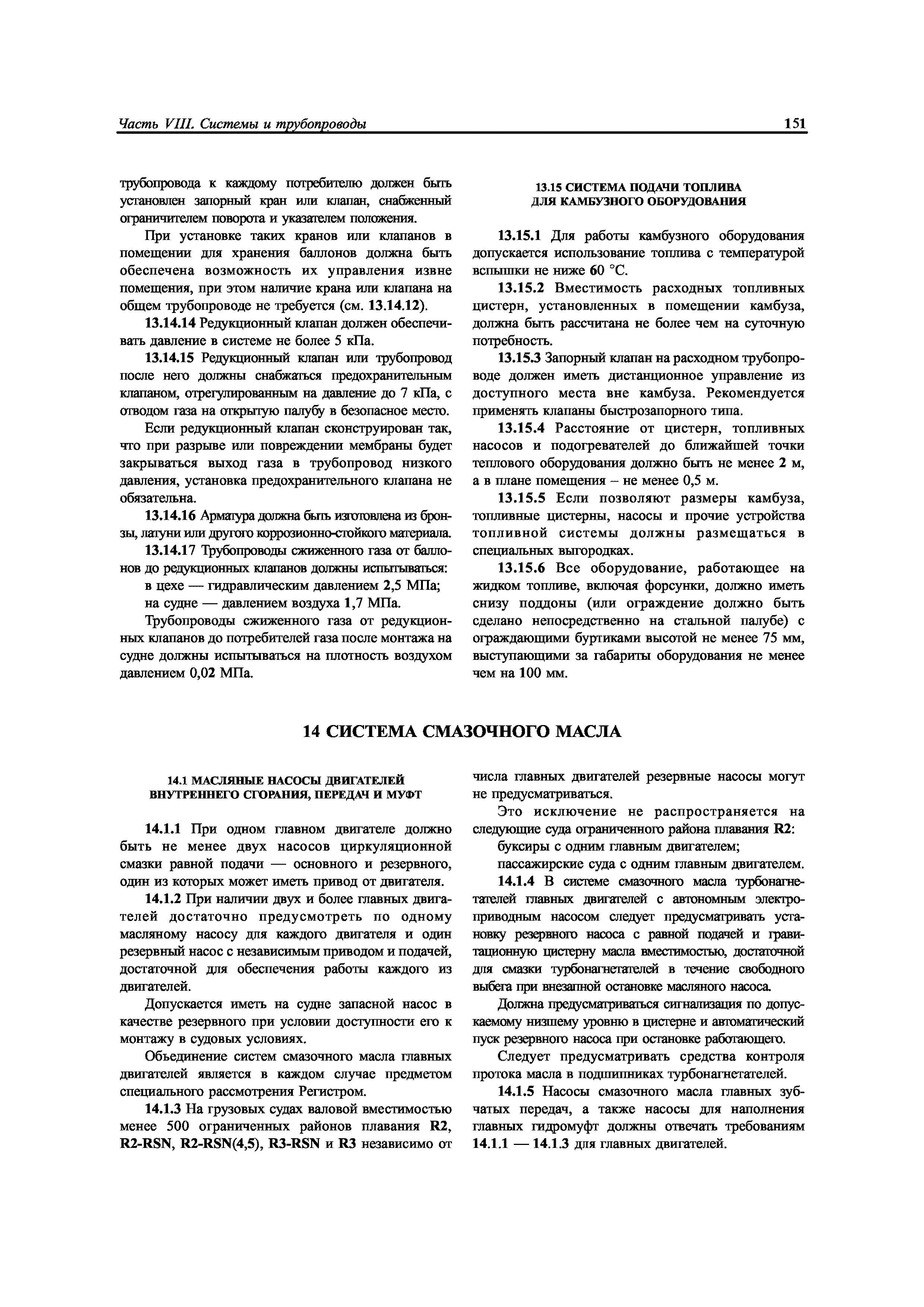 Часть VIII. Системы и трубопроводы

151

трубопровода к каждому потребителю должен быть установлен запорный кран или клапан, снабженный ограничителем поворота и указателем положения.

При установке таких кранов или клапанов в помещении для хранения баллонов должна быть обеспечена возможность их управления извне помещения, при этом наличие крана или клапана на общем трубопроводе не требуется (см. 13.14.12).

13.14.14 Редукционный клапан должен обеспечивать давление в системе не более 5 кПа.

13.14.15 Редукционный клапан или трубопровод после него должны снабжаться предохранительным клапаном, отрегулированным на давление до 7 кПа, с отводом газа на открытую палубу в безопасное место.

Если редукционный клапан сконструирован так, что при разрыве или повреждении мембраны будет закрываться выход газа в трубопровод низкого давления, установка предохранительного клапана не обязательна.

13.14.16 Арматура должна быть изготовлена из бронзы, латуни или другого коррозионно-стойкого материала.

13.14.17 Трубопроводы сжиженного газа от баллонов до редукционных клапанов должны испытываться:

в цехе — гидравлическим давлением 2,5 МПа;

на судне — давлением воздуха 1,7 МПа.

Трубопроводы сжиженного газа от редукционных клапанов до потребителей газа после монтажа на судне должны испытываться на плотность воздухом давлением 0,02 МПа.

13.15 СИСТЕМА ПОДАЧИ ТОПЛИВА ДЛЯ КАМБУЗНОГО ОБОРУДОВАНИЯ

13.15.1 Для работы камбузного оборудования допускается использование топлива с температурой вспышки не ниже 60 °С.

13.15.2 Вместимость расходных топливных цистерн, установленных в помещении камбуза, должна быть рассчитана не более чем на суточную потребность.

13.15.3 Запорный клапан на расходном трубопроводе должен иметь дистанционное управление из доступного места вне камбуза. Рекомендуется применять клапаны быстрозапорного типа.

13.15.4 Расстояние от цистерн, топливных насосов и подогревателей до ближайшей точки теплового оборудования должно быть не менее 2 м, а в плане помещения – не менее 0,5 м.

13.15.5 Если позволяют размеры камбуза, топливные цистерны, насосы и прочие устройства топливной системы должны размещаться в специальных выгородках.

13.15.6 Все оборудование, работающее на жидком топливе, включая форсунки, должно иметь снизу поддоны (или ограждение должно быть сделано непосредственно на стальной палубе) с ограждающими буртиками высотой не менее 75 мм, выступающими за габариты оборудования не менее чем на 100 мм.

14 СИСТЕМА СМАЗОЧНОГО МАСЛА

14.1 МАСЛЯНЫЕ НАСОСЫ ДВИГАТЕЛЕЙ ВНУТРЕННЕГО СГОРАНИЯ, ПЕРЕДАЧ И МУФТ

14.1.1 При одном главном двигателе должно быть не менее двух насосов циркуляционной смазки равной подачи — основного и резервного, один из которых может иметь привод от двигателя.

14.1.2 При наличии двух и более главных двигателей достаточно предусмотреть по одному масляному насосу для каждого двигателя и один резервный насос с независимым приводом и подачей, достаточной для обеспечения работы каждого из двигателей.

Допускается иметь на судне запасной насос в качестве резервного при условии доступности его к монтажу в судовых условиях.

Объединение систем смазочного масла главных двигателей является в каждом случае предметом специального рассмотрения Регистром.

14.1.3 На грузовых судах валовой вместимостью менее 500 ограниченных районов плавания R2, R2-RSN, R2-RSN(4,5), R3-RSN и R3 независимо от числа главных двигателей резервные насосы могут не предусматриваться.

Это исключение не распространяется на следующие суда ограниченного района плавания R2:

буксиры с одним главным двигателем;

пассажирские суда с одним главным двигателем.

14.1.4 В системе смазочного масла турбонагнетателей главных двигателей с автономным электроприводным насосом следует предусматривать установку резервного насоса с равной подачей и гравитационную цистерну масла вместимостью, достаточной для смазки турбонагнетателей в течение свободного выбега при внезапной остановке масляного насоса.

Должна предусматриваться сигнализация по допускаемому низшему уровню в цистерне и автоматический пуск резервного насоса при остановке работающего.

Следует предусматривать средства контроля протока масла в подшипниках турбонагнетателей.

14.1.5 Насосы смазочного масла главных зубчатых передач, а также насосы для наполнения главных гидромуфт должны отвечать требованиям 14.1.1 — 14.1.3 для главных двигателей.